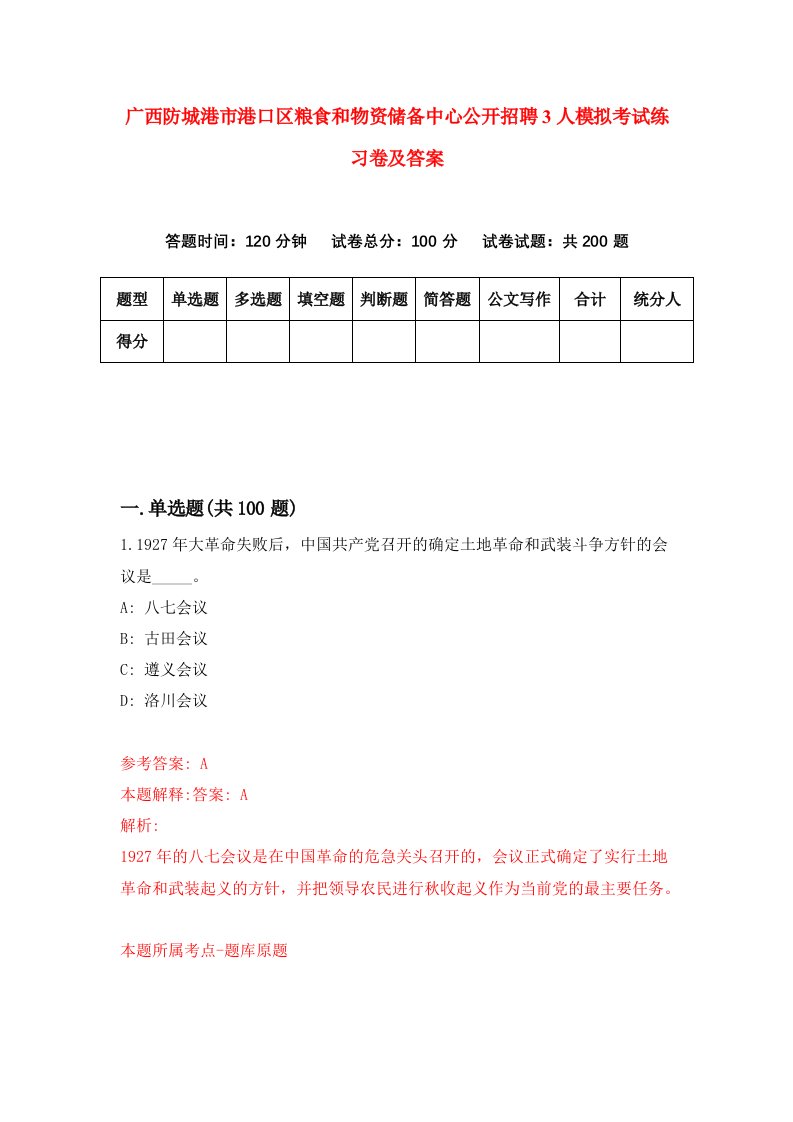 广西防城港市港口区粮食和物资储备中心公开招聘3人模拟考试练习卷及答案

答题时间：120分钟　试卷总分：100分　试卷试题：共200题

| 题型 | 单选题 | 多选题 | 填空题 | 判断题 | 简答题 | 公文写作 | 合计 | 统分人 |
|---|---|---|---|---|---|---|---|---|
| 得分 | | | | | | | | |

一.单选题(共100题)

1.1927年大革命失败后，中国共产党召开的确定土地革命和武装斗争方针的会议是_____。

A: 八七会议

B: 古田会议

C: 遵义会议

D: 洛川会议

参考答案: A

本题解释:答案: A

解析:

1927年的八七会议是在中国革命的危急关头召开的，会议正式确定了实行土地革命和武装起义的方针，并把领导农民进行秋收起义作为当前党的最主要任务。

本题所属考点-题库原题